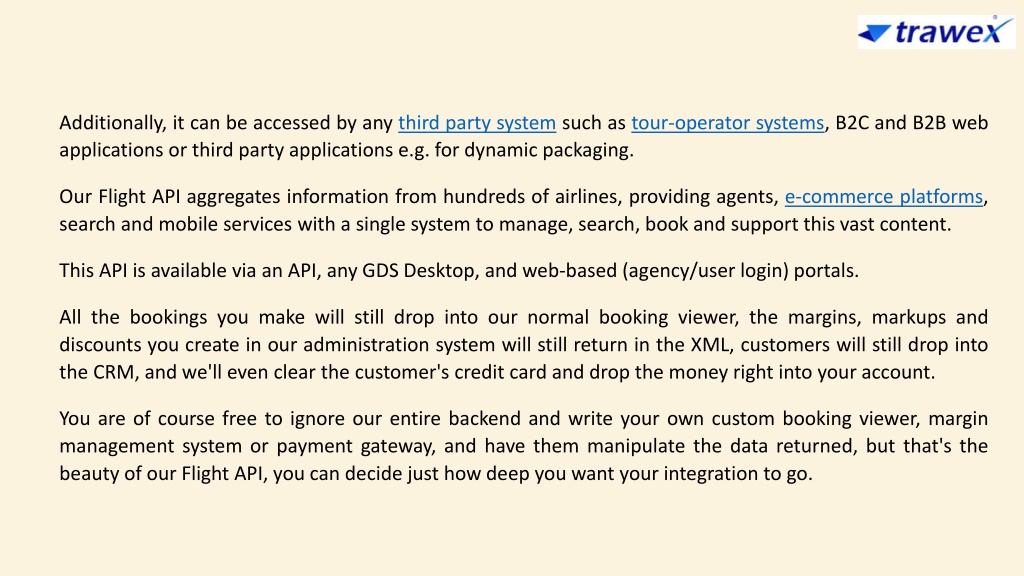 trawex

Additionally, it can be accessed by any third party system such as tour-operator systems, B2C and B2B web applications or third party applications e.g. for dynamic packaging.

Our Flight API aggregates information from hundreds of airlines, providing agents, e-commerce platforms, search and mobile services with a single system to manage, search, book and support this vast content.

This API is available via an API, any GDS Desktop, and web-based (agency/user login) portals.

All the bookings you make will still drop into our normal booking viewer, the margins, markups and discounts you create in our administration system will still return in the XML, customers will still drop into the CRM, and we'll even clear the customer's credit card and drop the money right into your account.

You are of course free to ignore our entire backend and write your own custom booking viewer, margin management system or payment gateway, and have them manipulate the data returned, but that's the beauty of our Flight API, you can decide just how deep you want your integration to go.